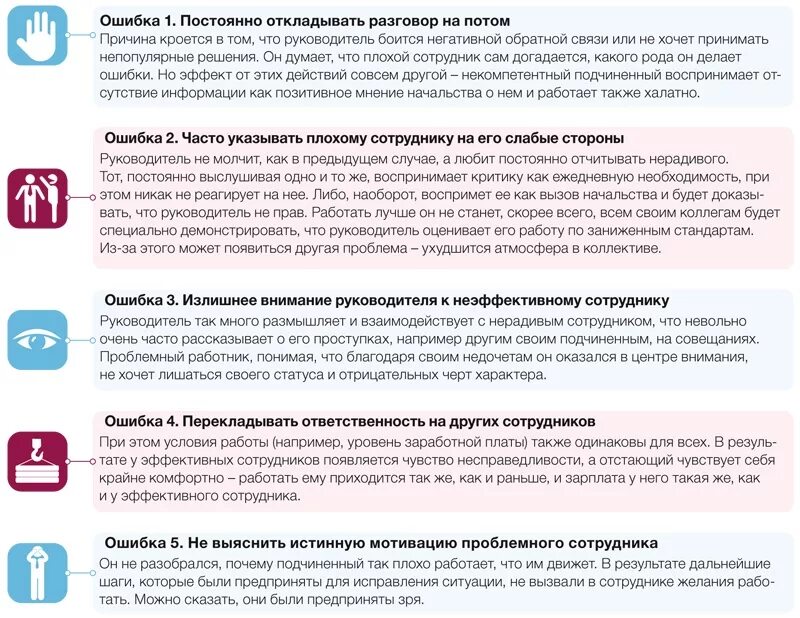 Ошибка 1. Постоянно откладывать разговор на потом
Причина кроется в том, что руководитель боится негативной обратной связи или не хочет принимать непопулярные решения. Он думает, что плохой сотрудник сам догадается, какого рода он делает ошибки. Но эффект от этих действий совсем другой – некомпетентный подчиненный воспринимает отсутствие информации как позитивное мнение начальства о нем и работает также халатно.

Ошибка 2. Часто указывать плохому сотруднику на его слабые стороны
Руководитель не молчит, как в предыдущем случае, а любит постоянно отчитывать нерадивого. Тот, постоянно выслушивая одно и то же, воспринимает критику как ежедневную необходимость, при этом никак не реагирует на нее. Либо, наоборот, воспримет ее как вызов начальства и будет доказывать, что руководитель не прав. Работать лучше он не станет, скорее всего, всем своим коллегам будет специально демонстрировать, что руководитель оценивает его работу по заниженным стандартам. Из-за этого может появиться другая проблема – ухудшится атмосфера в коллективе.

Ошибка 3. Излишнее внимание руководителя к неэффективному сотруднику
Руководитель так много размышляет и взаимодействует с нерадивым сотрудником, что невольно очень часто рассказывает о его проступках, например другим своим подчиненным, на совещаниях. Проблемный работник, понимая, что благодаря своим недочетам он оказался в центре внимания, не хочет лишаться своего статуса и отрицательных черт характера.

Ошибка 4. Перекладывать ответственность на других сотрудников
При этом условия работы (например, уровень заработной платы) также одинаковы для всех. В результате у эффективных сотрудников появляется чувство несправедливости, а отстающий чувствует себя крайне комфортно – работать ему приходится так же, как и раньше, и зарплата у него такая же, как и у эффективного сотрудника.

Ошибка 5. Не выяснить истинную мотивацию проблемного сотрудника
Он не разобрался, почему подчиненный так плохо работает, что им движет. В результате дальнейшие шаги, которые были предприняты для исправления ситуации, не вызвали в сотруднике желания работать. Можно сказать, они были предприняты зря.